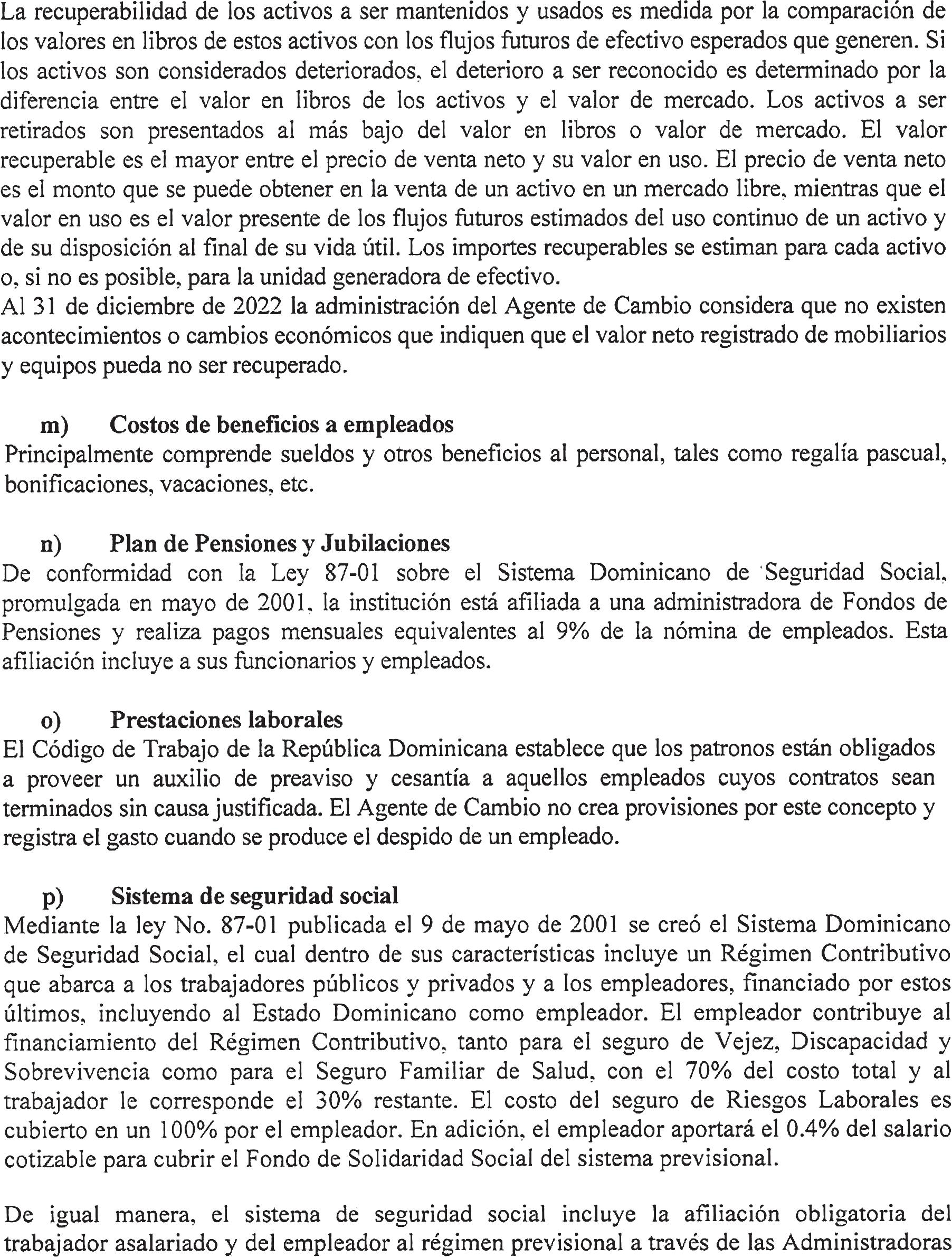 La recuperabilidad de los activos a ser mantenidos y usados es medida por la comparación de los valores en libros de estos activos con los flujos futuros de efectivo esperados que generen. Si los activos son considerados deteriorados, el deterioro a ser reconocido es determinado por la diferencia entre el valor en libros de los activos y el valor de mercado. Los activos a ser retirados son presentados al más bajo del valor en libros o valor de mercado. El valor recuperable es el mayor entre el precio de venta neto y su valor en uso. El precio de venta neto es el monto que se puede obtener en la venta de un activo en un mercado libre, mientras que el valor en uso es el valor presente de los flujos futuros estimados del uso continuo de un activo y de su disposición al final de su vida útil. Los importes recuperables se estiman para cada activo o, si no es posible, para la unidad generadora de efectivo.
Al 31 de diciembre de 2022 la administración del Agente de Cambio considera que no existen acontecimientos o cambios económicos que indiquen que el valor neto registrado de mobiliarios y equipos pueda no ser recuperado.

m) Costos de beneficios a empleados
Principalmente comprende sueldos y otros beneficios al personal, tales como regalía pascual, bonificaciones, vacaciones, etc.

n) Plan de Pensiones y Jubilaciones
De conformidad con la Ley 87-01 sobre el Sistema Dominicano de Seguridad Social, promulgada en mayo de 2001, la institución está afiliada a una administradora de Fondos de Pensiones y realiza pagos mensuales equivalentes al 9% de la nómina de empleados. Esta afiliación incluye a sus funcionarios y empleados.

o) Prestaciones laborales
El Código de Trabajo de la República Dominicana establece que los patronos están obligados a proveer un auxilio de preaviso y cesantía a aquellos empleados cuyos contratos sean terminados sin causa justificada. El Agente de Cambio no crea provisiones por este concepto y registra el gasto cuando se produce el despido de un empleado.

p) Sistema de seguridad social
Mediante la ley No. 87-01 publicada el 9 de mayo de 2001 se creó el Sistema Dominicano de Seguridad Social, el cual dentro de sus características incluye un Régimen Contributivo que abarca a los trabajadores públicos y privados y a los empleadores, financiado por estos últimos, incluyendo al Estado Dominicano como empleador. El empleador contribuye al financiamiento del Régimen Contributivo, tanto para el seguro de Vejez, Discapacidad y Sobrevivencia como para el Seguro Familiar de Salud, con el 70% del costo total y al trabajador le corresponde el 30% restante. El costo del seguro de Riesgos Laborales es cubierto en un 100% por el empleador. En adición, el empleador aportará el 0.4% del salario cotizable para cubrir el Fondo de Solidaridad Social del sistema previsional.

De igual manera, el sistema de seguridad social incluye la afiliación obligatoria del trabajador asalariado y del empleador al régimen previsional a través de las Administradoras